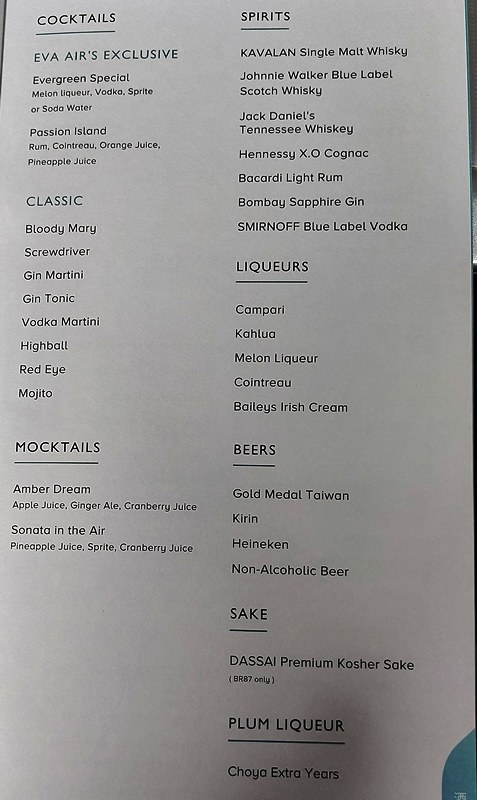 COCKTAILS

EVA AIR'S EXCLUSIVE

Evergreen Special
Melon liqueur, Vodka, Sprite or Soda Water

Passion Island
Rum, Cointreau, Orange Juice, Pineapple Juice

CLASSIC

Bloody Mary

Screwdriver

Gin Martini

Gin Tonic

Vodka Martini

Highball

Red Eye

Mojito

MOCKTAILS

Amber Dream
Apple Juice, Ginger Ale, Cranberry Juice

Sonata in the Air
Pineapple Juice, Sprite, Cranberry Juice

SPIRITS

KAVALAN Single Malt Whisky

Johnnie Walker Blue Label Scotch Whisky

Jack Daniel's Tennessee Whiskey

Hennessy X.O Cognac

Bacardi Light Rum

Bombay Sapphire Gin

SMIRNOFF Blue Label Vodka

LIQUEURS

Campari

Kahlua

Melon Liqueur

Cointreau

Baileys Irish Cream

BEERS

Gold Medal Taiwan

Kirin

Heineken

Non-Alcoholic Beer

SAKE

DASSAI Premium Kosher Sake
( BR87 only )

PLUM LIQUEUR

Choya Extra Years